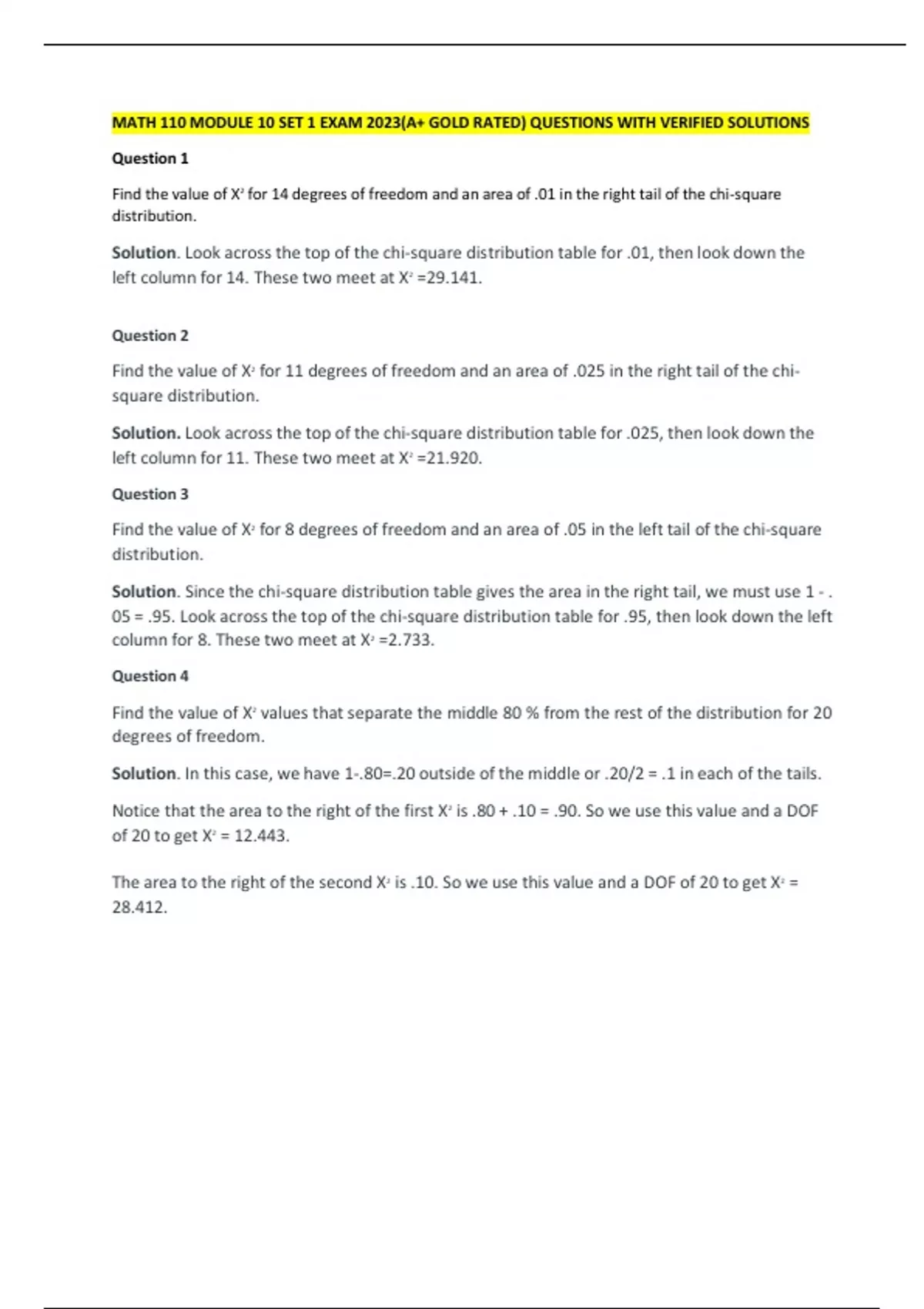 MATH 110 MODULE 10 SET 1 EXAM 2023(A+ GOLD RATED) QUESTIONS WITH VERIFIED SOLUTIONS

Question 1

Find the value of $X^2$ for 14 degrees of freedom and an area of .01 in the right tail of the chi-square distribution.

Solution. Look across the top of the chi-square distribution table for .01, then look down the left column for 14. These two meet at $X^2$ =29.141.

Question 2

Find the value of $X^2$ for 11 degrees of freedom and an area of .025 in the right tail of the chi-square distribution.

Solution. Look across the top of the chi-square distribution table for .025, then look down the left column for 11. These two meet at $X^2$ =21.920.

Question 3

Find the value of $X^2$ for 8 degrees of freedom and an area of .05 in the left tail of the chi-square distribution.

Solution. Since the chi-square distribution table gives the area in the right tail, we must use 1 - . 05 = .95. Look across the top of the chi-square distribution table for .95, then look down the left column for 8. These two meet at $X^2$ =2.733.

Question 4

Find the value of $X^2$ values that separate the middle 80 % from the rest of the distribution for 20 degrees of freedom.

Solution. In this case, we have 1-.80=.20 outside of the middle or .20/2 = .1 in each of the tails.

Notice that the area to the right of the first $X^2$ is .80 + .10 = .90. So we use this value and a DOF of 20 to get $X^2$ = 12.443.

The area to the right of the second $X^2$ is .10. So we use this value and a DOF of 20 to get $X^2$ = 28.412.